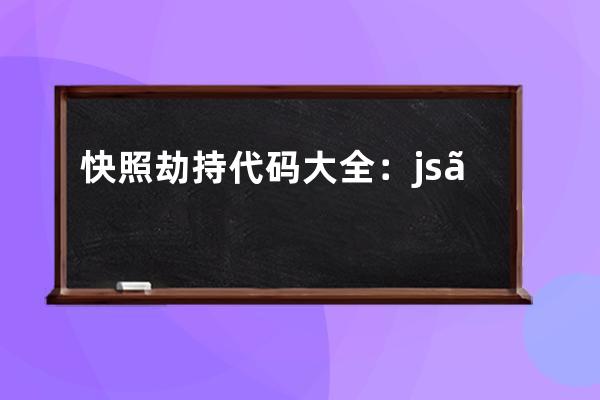 快照劫持代码大全：jsã